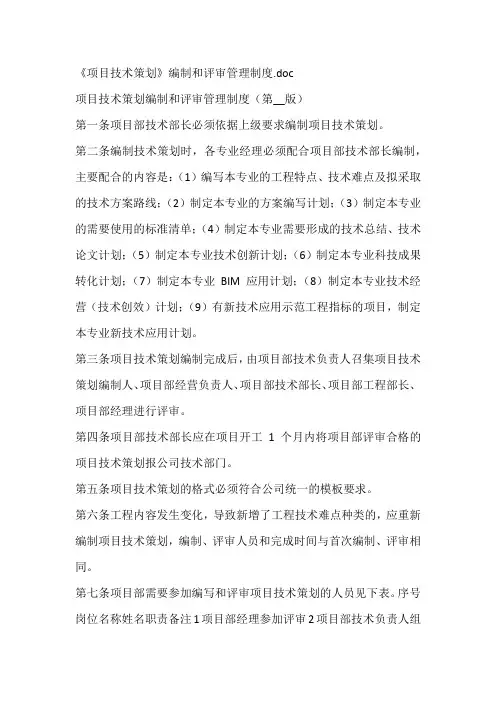 《项目技术策划》编制和评审管理制度.doc

项目技术策划编制和评审管理制度（第__版）

第一条项目部技术部长必须依据上级要求编制项目技术策划。

第二条编制技术策划时，各专业经理必须配合项目部技术部长编制，主要配合的内容是：（1）编写本专业的工程特点、技术难点及拟采取的技术方案路线；（2）制定本专业的方案编写计划；（3）制定本专业的需要使用的标准清单；（4）制定本专业需要形成的技术总结、技术论文计划；（5）制定本专业技术创新计划；（6）制定本专业科技成果转化计划；（7）制定本专业 BIM 应用计划；（8）制定本专业技术经营（技术创效）计划；（9）有新技术应用示范工程指标的项目，制定本专业新技术应用计划。

第三条项目技术策划编制完成后，由项目部技术负责人召集项目技术策划编制人、项目部经营负责人、项目部技术部长、项目部工程部长、项目部经理进行评审。

第四条项目部技术部长应在项目开工 1 个月内将项目部评审合格的项目技术策划报公司技术部门。

第五条项目技术策划的格式必须符合公司统一的模板要求。

第六条工程内容发生变化，导致新增了工程技术难点种类的，应重新编制项目技术策划，编制、评审人员和完成时间与首次编制、评审相同。

第七条项目部需要参加编写和评审项目技术策划的人员见下表。序号岗位名称姓名职责备注1项目部经理参加评审2项目部技术负责人组